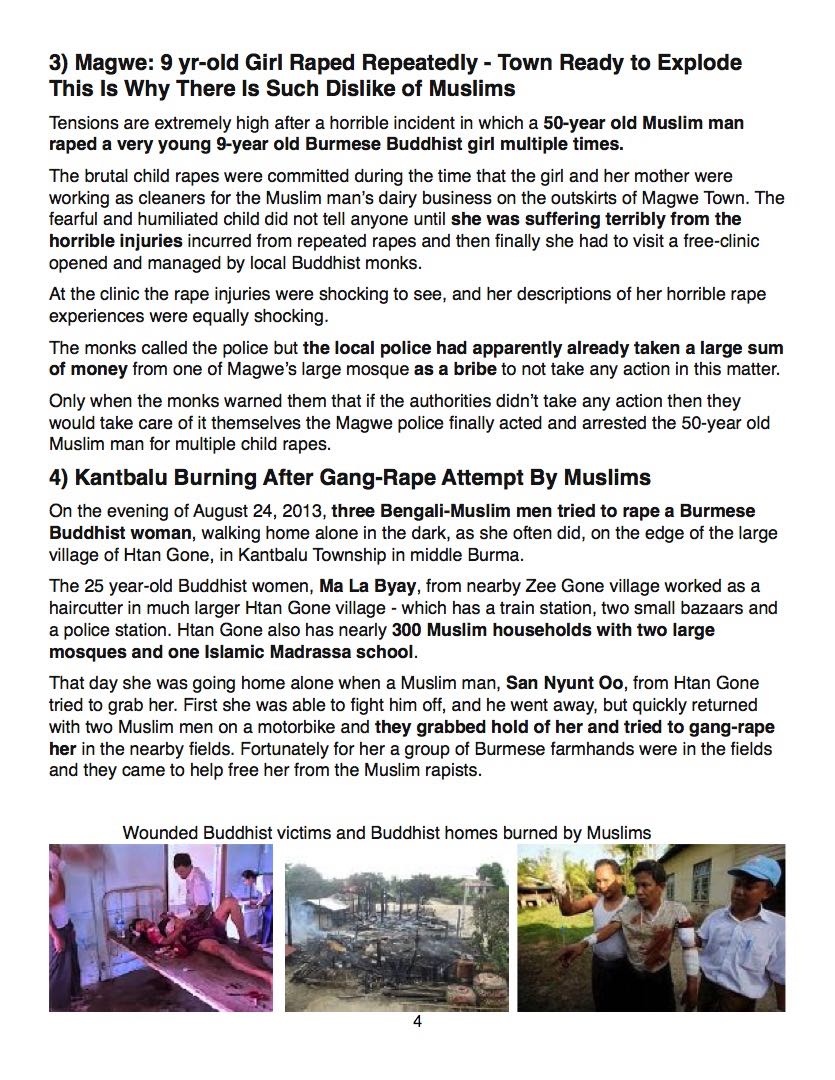 3) Magwe: 9 yr-old Girl Raped Repeatedly - Town Ready to Explode
This Is Why There Is Such Dislike of Muslims

Tensions are extremely high after a horrible incident in which a 50-year old Muslim man raped a very young 9-year old Burmese Buddhist girl multiple times.

The brutal child rapes were committed during the time that the girl and her mother were working as cleaners for the Muslim man's dairy business on the outskirts of Magwe Town. The fearful and humiliated child did not tell anyone until she was suffering terribly from the horrible injuries incurred from repeated rapes and then finally she had to visit a free-clinic opened and managed by local Buddhist monks.

At the clinic the rape injuries were shocking to see, and her descriptions of her horrible rape experiences were equally shocking.

The monks called the police but the local police had apparently already taken a large sum of money from one of Magwe's large mosque as a bribe to not take any action in this matter.

Only when the monks warned them that if the authorities didn't take any action then they would take care of it themselves the Magwe police finally acted and arrested the 50-year old Muslim man for multiple child rapes.

4) Kantbalu Burning After Gang-Rape Attempt By Muslims

On the evening of August 24, 2013, three Bengali-Muslim men tried to rape a Burmese Buddhist woman, walking home alone in the dark, as she often did, on the edge of the large village of Htan Gone, in Kantbalu Township in middle Burma.

The 25 year-old Buddhist women, Ma La Byay, from nearby Zee Gone village worked as a haircutter in much larger Htan Gone village - which has a train station, two small bazaars and a police station. Htan Gone also has nearly 300 Muslim households with two large mosques and one Islamic Madrassa school.

That day she was going home alone when a Muslim man, San Nyunt Oo, from Htan Gone tried to grab her. First she was able to fight him off, and he went away, but quickly returned with two Muslim men on a motorbike and they grabbed hold of her and tried to gang-rape her in the nearby fields. Fortunately for her a group of Burmese farmhands were in the fields and they came to help free her from the Muslim rapists.

Wounded Buddhist victims and Buddhist homes burned by Muslims

4